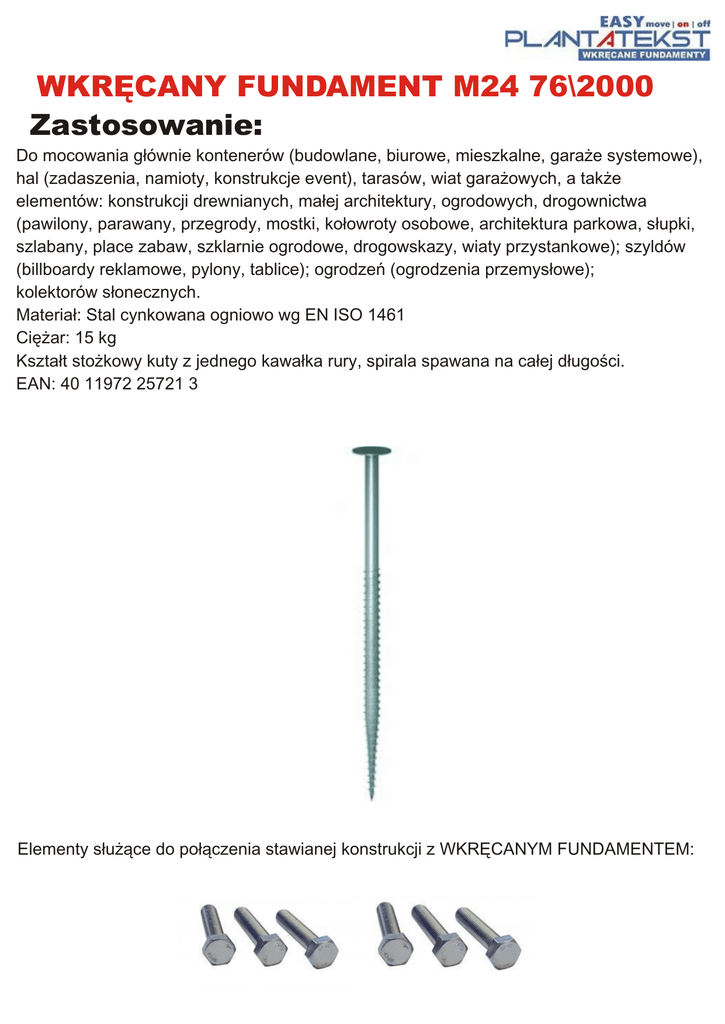 EASY move | on | off
PLANTATEKST
WKRĘCANE FUNDAMENTY

WKRĘCANY FUNDAMENT M24 76\2000

Zastosowanie:

Do mocowania głównie kontenerów (budowlane, biurowe, mieszkalne, garaże systemowe), hal (zadaszenia, namioty, konstrukcje event), tarasów, wiat garażowych, a także elementów: konstrukcji drewnianych, małej architektury, ogrodowych, drogownictwa (pawilony, parawany, przegrody, mostki, kołowroty osobowe, architektura parkowa, słupki, szlabany, place zabaw, szklarnie ogrodowe, drogowskazy, wiaty przystankowe); szyldów (billboardy reklamowe, pylony, tablice); ogrodzeń (ogrodzenia przemysłowe); kolektorów słonecznych.
Materiał: Stal cynkowana ogniowo wg EN ISO 1461
Ciężar: 15 kg
Kształt stożkowy kuty z jednego kawałka rury, spirala spawana na całej długości.
EAN: 40 11972 25721 3

Elementy służące do połączenia stawianej konstrukcji z WKRĘCANYM FUNDAMENTEM: